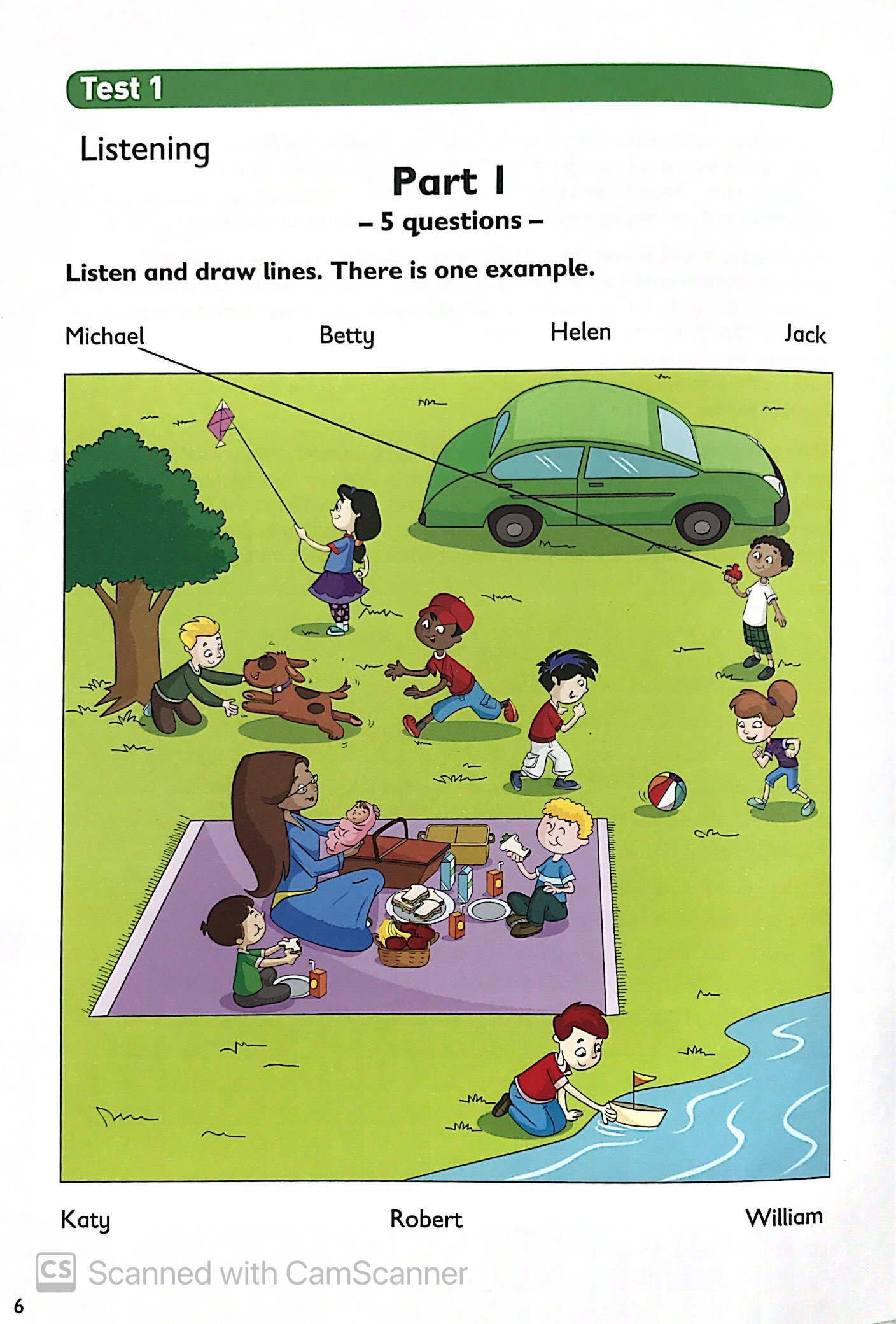 Test 1

Listening

Part 1

- 5 questions -

Listen and draw lines. There is one example.

Michael

Betty

Helen

Jack

Katy

Robert

William

6

Scanned with CamScanner